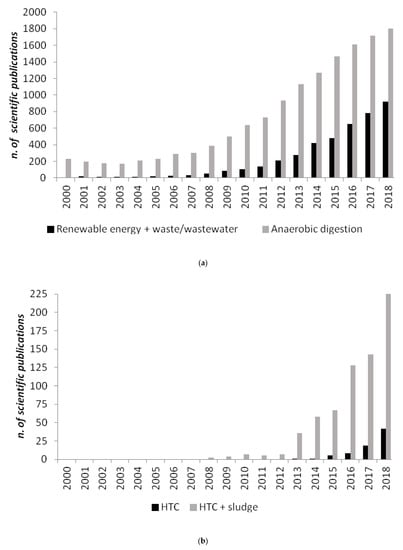 n. of scientific publications

2000
1800
1600
1400
1200
1000
800
600
400
200
0

2000 2001 2002 2003 2004 2005 2006 2007 2008 2009 2010 2011 2012 2013 2014 2015 2016 2017 2018

Renewable energy + waste/wastewater
Anaerobic digestion

(a)

n. of scientific publications

225
200
175
150
125
100
75
50
25
0

2000 2001 2002 2003 2004 2005 2006 2007 2008 2009 2010 2011 2012 2013 2014 2015 2016 2017 2018

HTC
HTC + sludge

(b)